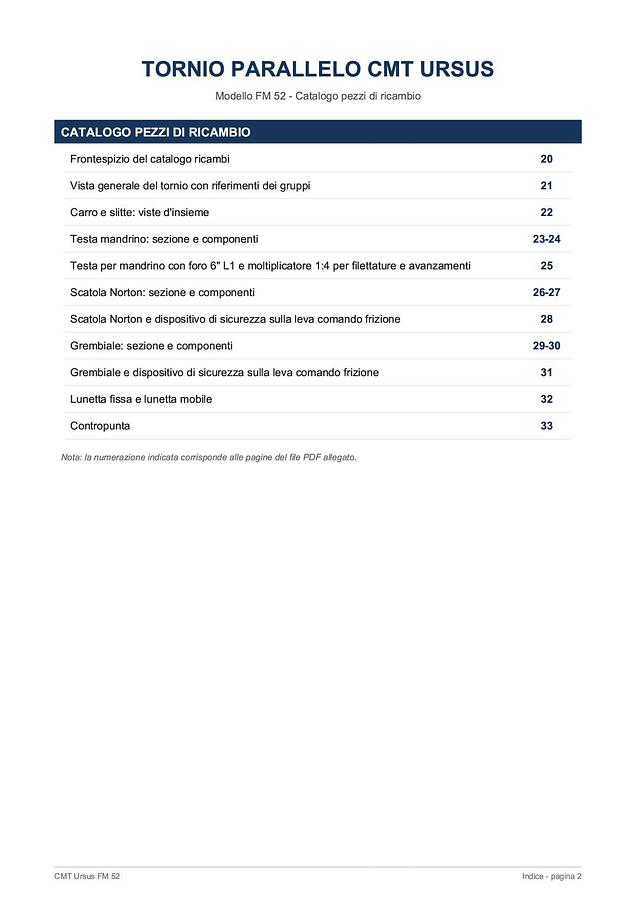 TORNIO PARALLELO CMT URSUS

Modello FM 52 - Catalogo pezzi di ricambio

CATALOGO PEZZI DI RICAMBIO

| | |
|---|---|
| Frontespizio del catalogo ricambi | 20 |
| Vista generale del tornio con riferimenti dei gruppi | 21 |
| Carro e slitte: viste d'insieme | 22 |
| Testa mandrino: sezione e componenti | 23-24 |
| Testa per mandrino con foro 6" L1 e moltiplicatore 1:4 per filettature e avanzamenti | 25 |
| Scatola Norton: sezione e componenti | 26-27 |
| Scatola Norton e dispositivo di sicurezza sulla leva comando frizione | 28 |
| Grembiale: sezione e componenti | 29-30 |
| Grembiale e dispositivo di sicurezza sulla leva comando frizione | 31 |
| Lunetta fissa e lunetta mobile | 32 |
| Contropunta | 33 |

Nota: la numerazione indicata corrisponde alle pagine del file PDF allegato.

CMT Ursus FM 52

Indice - pagina 2